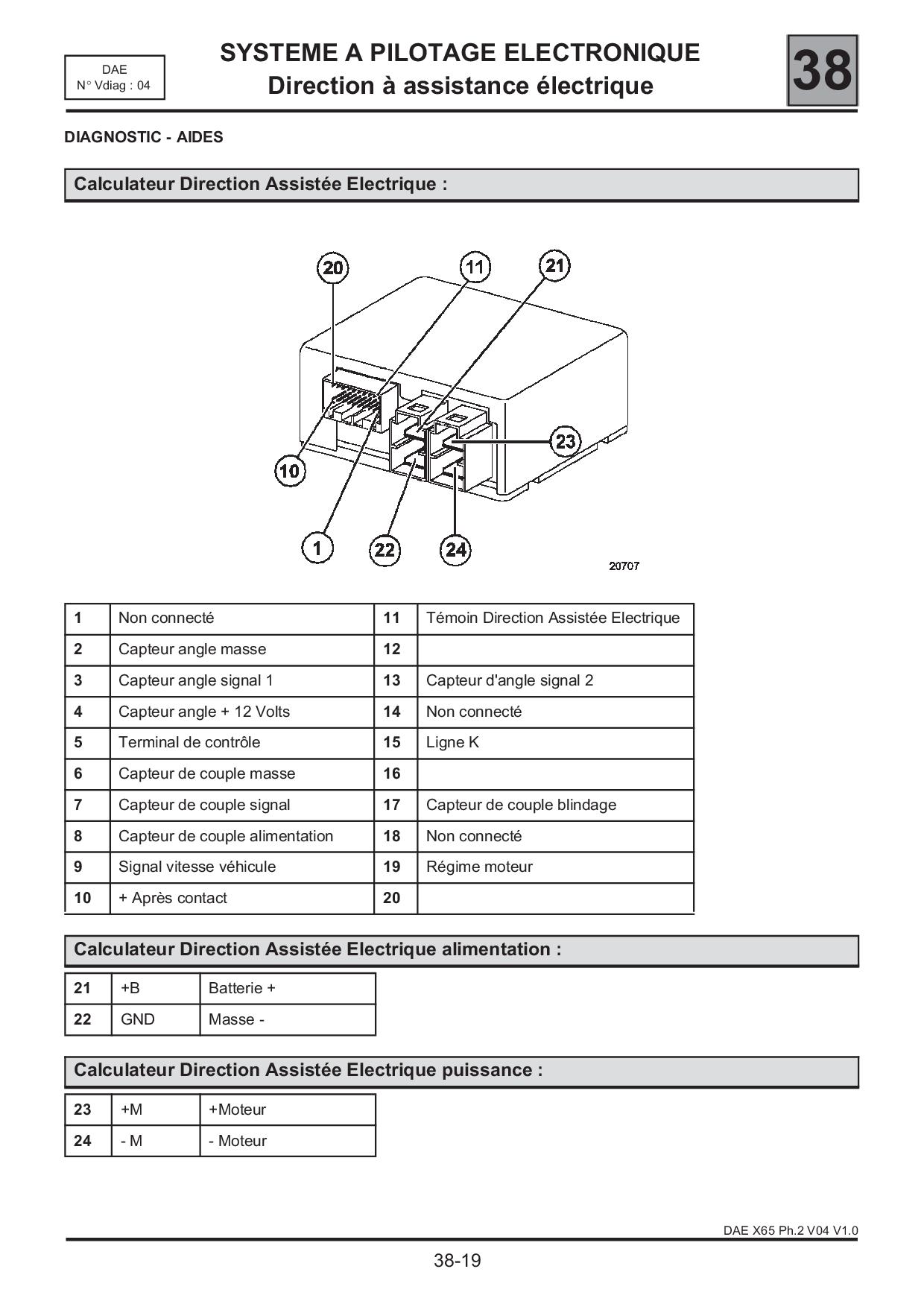 DAE
N° Vdiag : 04

SYSTEME A PILOTAGE ELECTRONIQUE
Direction à assistance électrique

38

DIAGNOSTIC - AIDES

Calculateur Direction Assistée Electrique :

20
11
21
23
10
1
22
24
20707

| 1 | Non connecté | 11 | Témoin Direction Assistée Electrique |
|---|---|---|---|
| 2 | Capteur angle masse | 12 | |
| 3 | Capteur angle signal 1 | 13 | Capteur d'angle signal 2 |
| 4 | Capteur angle + 12 Volts | 14 | Non connecté |
| 5 | Terminal de contrôle | 15 | Ligne K |
| 6 | Capteur de couple masse | 16 | |
| 7 | Capteur de couple signal | 17 | Capteur de couple blindage |
| 8 | Capteur de couple alimentation | 18 | Non connecté |
| 9 | Signal vitesse véhicule | 19 | Régime moteur |
| 10 | + Après contact | 20 | |

Calculateur Direction Assistée Electrique alimentation :

| 21 | +B | Batterie + |
|---|---|---|
| 22 | GND | Masse - |

Calculateur Direction Assistée Electrique puissance :

| 23 | +M | +Moteur |
|---|---|---|
| 24 | - M | - Moteur |

DAE X65 Ph.2 V04 V1.0

38-19